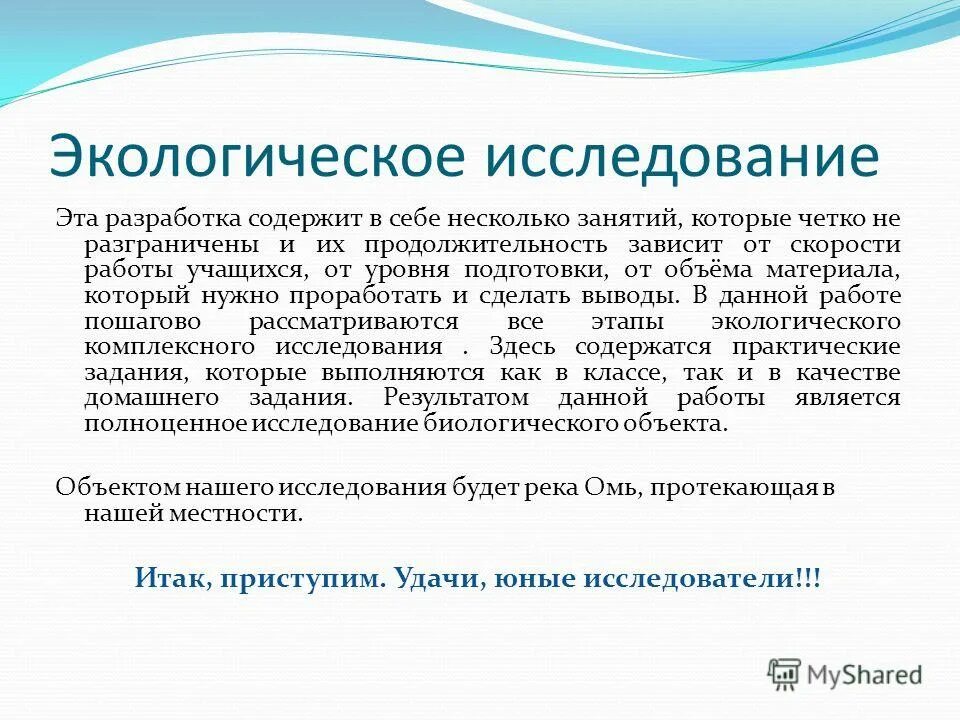 Экологическое исследование

Эта разработка содержит в себе несколько занятий, которые четко не разграничены и их продолжительность зависит от скорости работы учащихся, от уровня подготовки, от объёма материала, который нужно проработать и сделать выводы. В данной работе пошагово рассматриваются все этапы экологического комплексного исследования . Здесь содержатся практические задания, которые выполняются как в классе, так и в качестве домашнего задания. Результатом данной работы является полноценное исследование биологического объекта.

Объектом нашего исследования будет река Омь, протекающая в нашей местности.

Итак, приступим. Удачи, юные исследователи!!!

MyShared